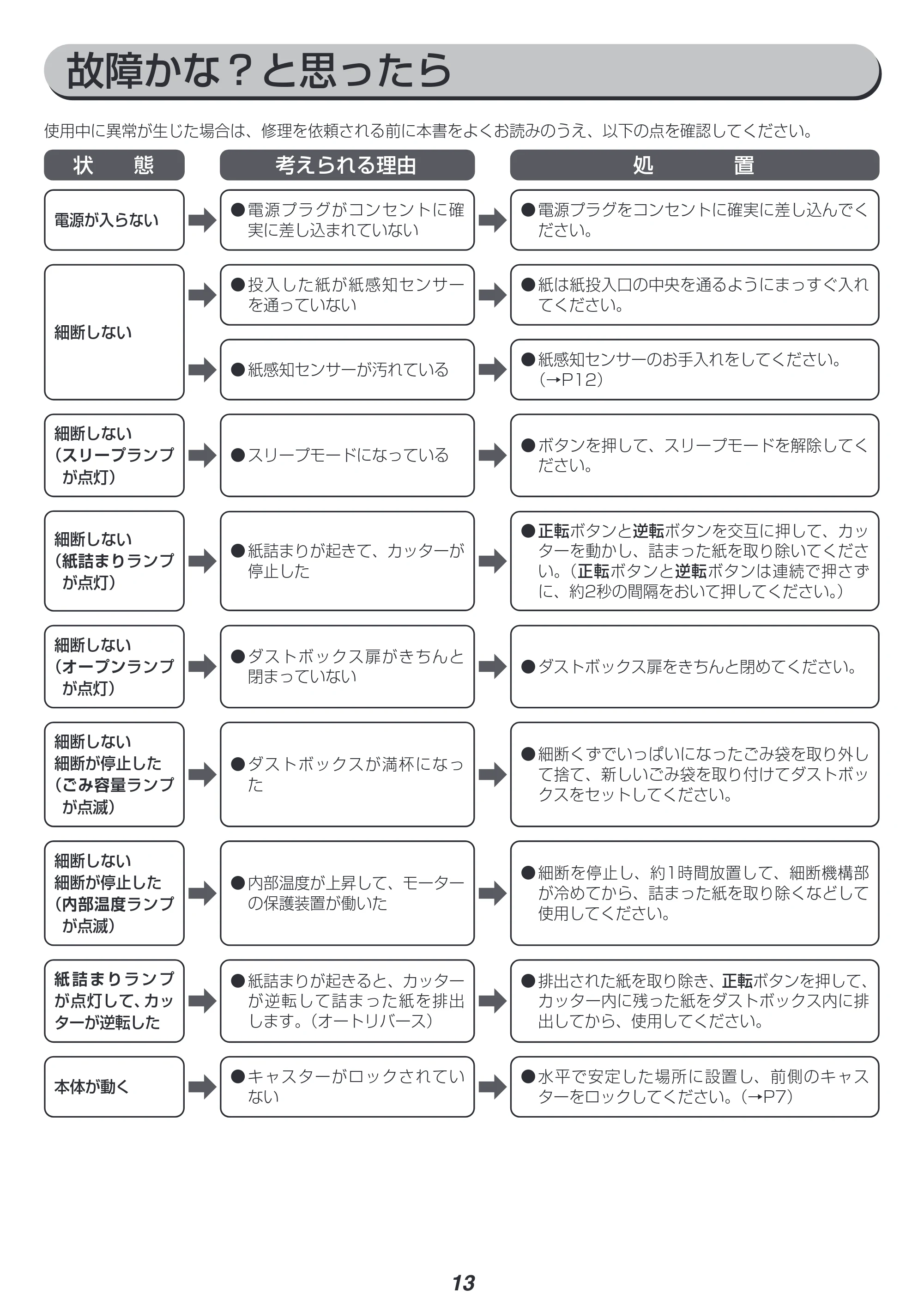 故障かな？と思ったら

使用中に異常が生じた場合は、修理を依頼される前に本書をよくお読みのうえ、以下の点を確認してください。

| 状態 | 考えられる理由 | 処置 |
|---|---|---|
| 電源が入らない | ●電源プラグがコンセントに確実に差し込まれていない | ●電源プラグをコンセントに確実に差し込んでください。 |
| 細断しない | ●投入した紙が紙感知センサーを通っていない | ●紙は紙投入口の中央を通るようにまっすぐ入れてください。 |
| | ●紙感知センサーが汚れている | ●紙感知センサーのお手入れをしてください。（→P12） |
| 細断しない（スリープランプが点灯） | ●スリープモードになっている | ●ボタンを押して、スリープモードを解除してください。 |
| 細断しない（紙詰まりランプが点灯） | ●紙詰まりが起きて、カッターが停止した | ●正転ボタンと逆転ボタンを交互に押して、カッターを動かし、詰まった紙を取り除いてください。（正転ボタンと逆転ボタンは連続で押さずに、約2秒の間隔をおいて押してください。） |
| 細断しない（オープンランプが点灯） | ●ダストボックス扉がきちんと閉まっていない | ●ダストボックス扉をきちんと閉めてください。 |
| 細断しない 細断が停止した（ごみ容量ランプが点滅） | ●ダストボックスが満杯になった | ●細断くずでいっぱいになったごみ袋を取り外して捨て、新しいごみ袋を取り付けてダストボックスをセットしてください。 |
| 細断しない 細断が停止した（内部温度ランプが点滅） | ●内部温度が上昇して、モーターの保護装置が働いた | ●細断を停止し、約1時間放置して、細断機構部が冷めてから、詰まった紙を取り除くなどして使用してください。 |
| 紙詰まりランプが点灯して、カッターが逆転した | ●紙詰まりが起きると、カッターが逆転して詰まった紙を排出します。（オートリバース） | ●排出された紙を取り除き、正転ボタンを押して、カッター内に残った紙をダストボックス内に排出してから、使用してください。 |
| 本体が動く | ●キャスターがロックされていない | ●水平で安定した場所に設置し、前側のキャスターをロックしてください。（→P7） |

13